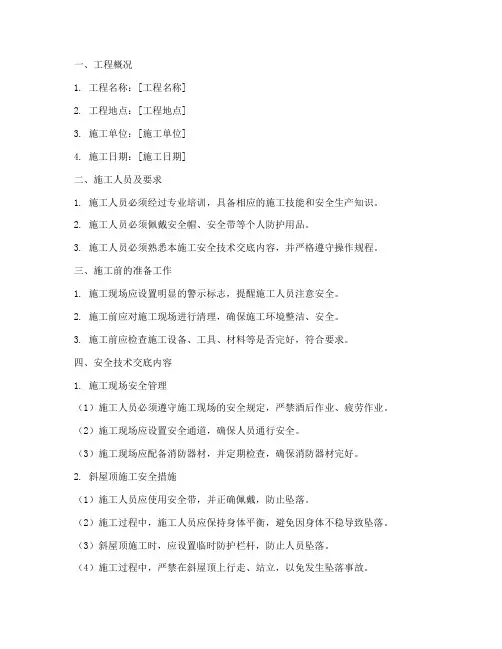 一、工程概况

1. 工程名称：[工程名称]

2. 工程地点：[工程地点]

3. 施工单位：[施工单位]

4. 施工日期：[施工日期]

二、施工人员及要求

1. 施工人员必须经过专业培训，具备相应的施工技能和安全生产知识。

2. 施工人员必须佩戴安全帽、安全带等个人防护用品。

3. 施工人员必须熟悉本施工安全技术交底内容，并严格遵守操作规程。

三、施工前的准备工作

1. 施工现场应设置明显的警示标志，提醒施工人员注意安全。

2. 施工前应对施工现场进行清理，确保施工环境整洁、安全。

3. 施工前应检查施工设备、工具、材料等是否完好，符合要求。

四、安全技术交底内容

1. 施工现场安全管理

（1）施工人员必须遵守施工现场的安全规定，严禁酒后作业、疲劳作业。

（2）施工现场应设置安全通道，确保人员通行安全。

（3）施工现场应配备消防器材，并定期检查，确保消防器材完好。

2. 斜屋顶施工安全措施

（1）施工人员应使用安全带，并正确佩戴，防止坠落。

（2）施工过程中，施工人员应保持身体平衡，避免因身体不稳导致坠落。

（3）斜屋顶施工时，应设置临时防护栏杆，防止人员坠落。

（4）施工过程中，严禁在斜屋顶上行走、站立，以免发生坠落事故。